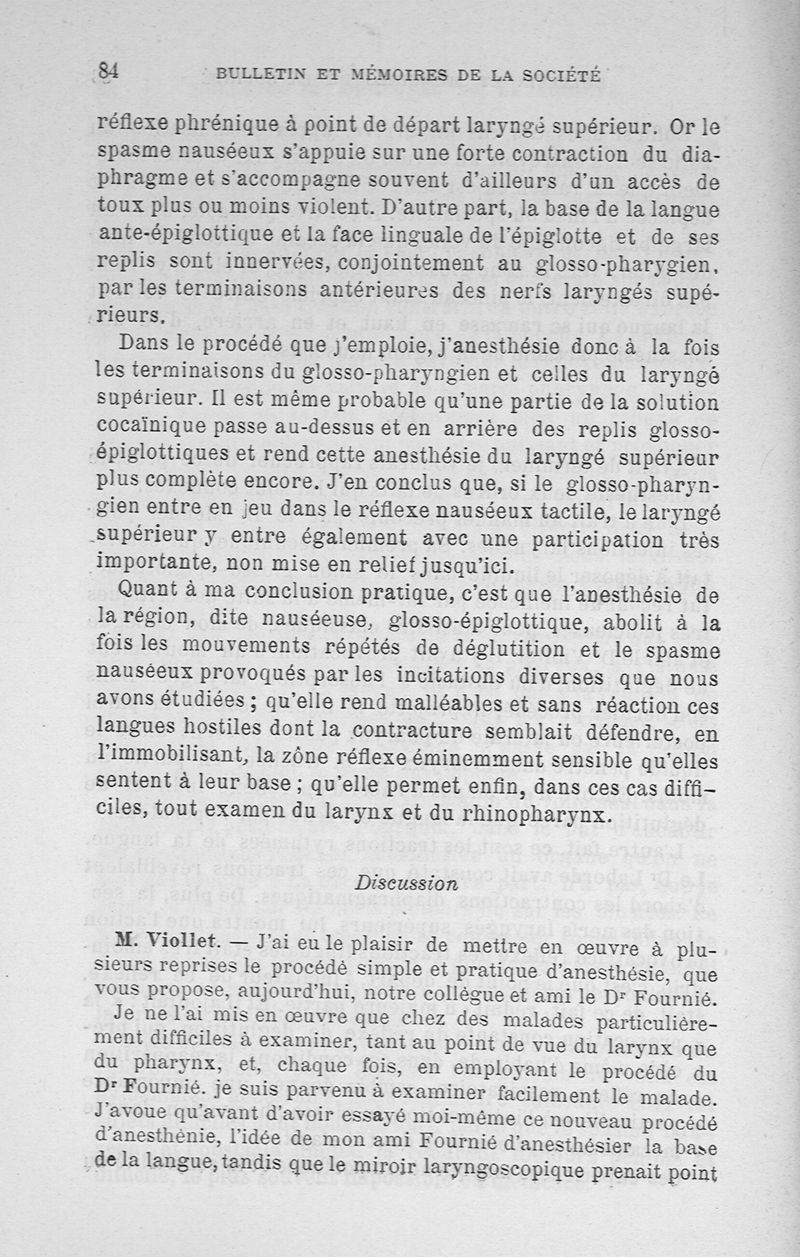 84 BULLETIN ET MÉMOIRES DE LA SOCIÉTÉ

réflexe phrénique à point de départ laryngé supérieur. Or le spasme nauséeux s'appuie sur une forte contraction du diaphragme et s'accompagne souvent d'ailleurs d'un accès de toux plus ou moins violent. D'autre part, la base de la langue ante-épiglottique et la face linguale de l'épiglotte et de ses replis sont innervées, conjointement au glosso-pharygien, par les terminaisons antérieures des nerfs laryngés supérieurs.

Dans le procédé que j'emploie, j'anesthésie donc à la fois les terminaisons du glosso-pharyngien et celles du laryngé supérieur. Il est même probable qu'une partie de la solution cocaïnique passe au-dessus et en arrière des replis glosso-épiglottiques et rend cette anesthésie du laryngé supérieur plus complète encore. J'en conclus que, si le glosso-pharyngien entre en jeu dans le réflexe nauséeux tactile, le laryngé supérieur y entre également avec une participation très importante, non mise en relief jusqu'ici.

Quant à ma conclusion pratique, c'est que l'anesthésie de la région, dite nauséeuse, glosso-épiglottique, abolit à la fois les mouvements répétés de déglutition et le spasme nauséeux provoqués par les incitations diverses que nous avons étudiées ; qu'elle rend malléables et sans réaction ces langues hostiles dont la contracture semblait défendre, en l'immobilisant, la zône réflexe éminemment sensible qu'elles sentent à leur base ; qu'elle permet enfin, dans ces cas difficiles, tout examen du larynx et du rhinopharynx.

Discussion

M. Viollet. — J'ai eu le plaisir de mettre en œuvre à plusieurs reprises le procédé simple et pratique d'anesthésie, que vous propose, aujourd'hui, notre collègue et ami le Dr Fournié. Je ne l'ai mis en œuvre que chez des malades particulièrement difficiles à examiner, tant au point de vue du larynx que du pharynx, et, chaque fois, en employant le procédé du Dr Fournié. je suis parvenu à examiner facilement le malade. J'avoue qu'avant d'avoir essayé moi-même ce nouveau procédé d'anesthénie, l'idée de mon ami Fournié d'anesthésier la base de la langue, tandis que le miroir laryngoscopique prenait point